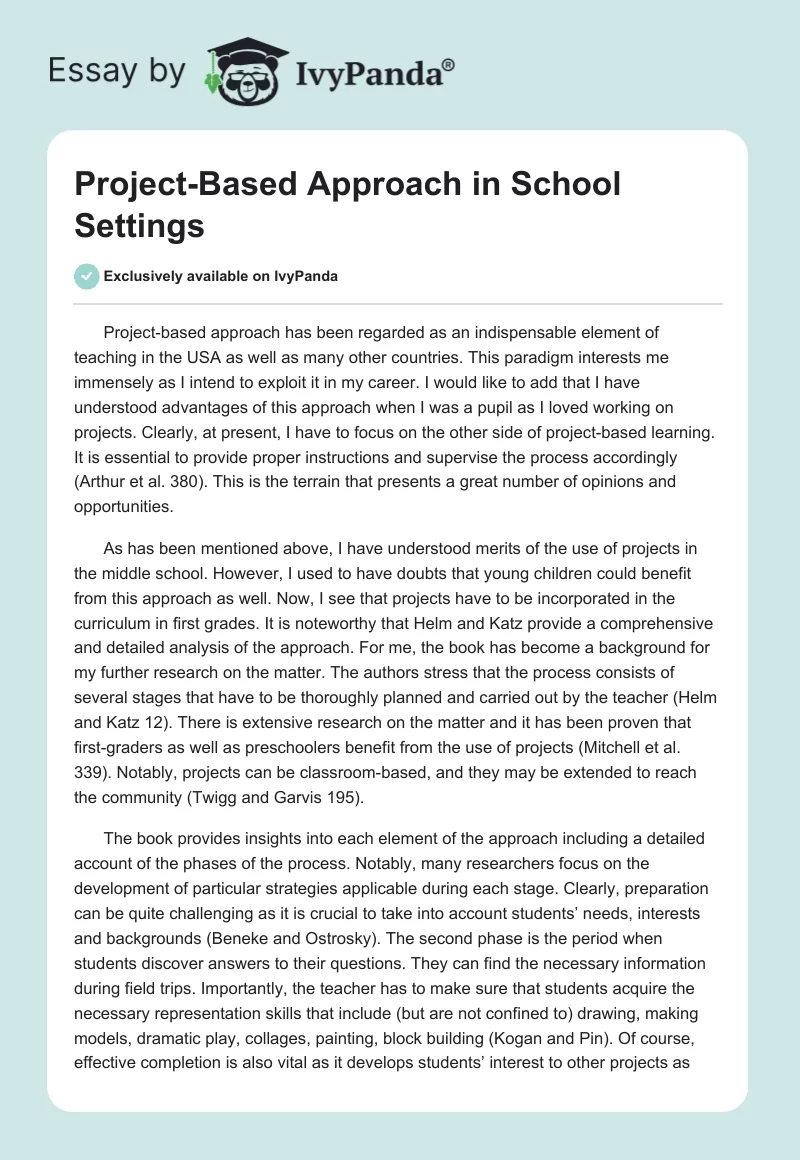 Essay by IvyPanda®

Project-Based Approach in School Settings

Exclusively available on IvyPanda

Project-based approach has been regarded as an indispensable element of teaching in the USA as well as many other countries. This paradigm interests me immensely as I intend to exploit it in my career. I would like to add that I have understood advantages of this approach when I was a pupil as I loved working on projects. Clearly, at present, I have to focus on the other side of project-based learning. It is essential to provide proper instructions and supervise the process accordingly (Arthur et al. 380). This is the terrain that presents a great number of opinions and opportunities.

As has been mentioned above, I have understood merits of the use of projects in the middle school. However, I used to have doubts that young children could benefit from this approach as well. Now, I see that projects have to be incorporated in the curriculum in first grades. It is noteworthy that Helm and Katz provide a comprehensive and detailed analysis of the approach. For me, the book has become a background for my further research on the matter. The authors stress that the process consists of several stages that have to be thoroughly planned and carried out by the teacher (Helm and Katz 12). There is extensive research on the matter and it has been proven that first-graders as well as preschoolers benefit from the use of projects (Mitchell et al. 339). Notably, projects can be classroom-based, and they may be extended to reach the community (Twigg and Garvis 195).

The book provides insights into each element of the approach including a detailed account of the phases of the process. Notably, many researchers focus on the development of particular strategies applicable during each stage. Clearly, preparation can be quite challenging as it is crucial to take into account students' needs, interests and backgrounds (Beneke and Ostrosky). The second phase is the period when students discover answers to their questions. They can find the necessary information during field trips. Importantly, the teacher has to make sure that students acquire the necessary representation skills that include (but are not confined to) drawing, making models, dramatic play, collages, painting, block building (Kogan and Pin). Of course, effective completion is also vital as it develops students' interest to other projects as